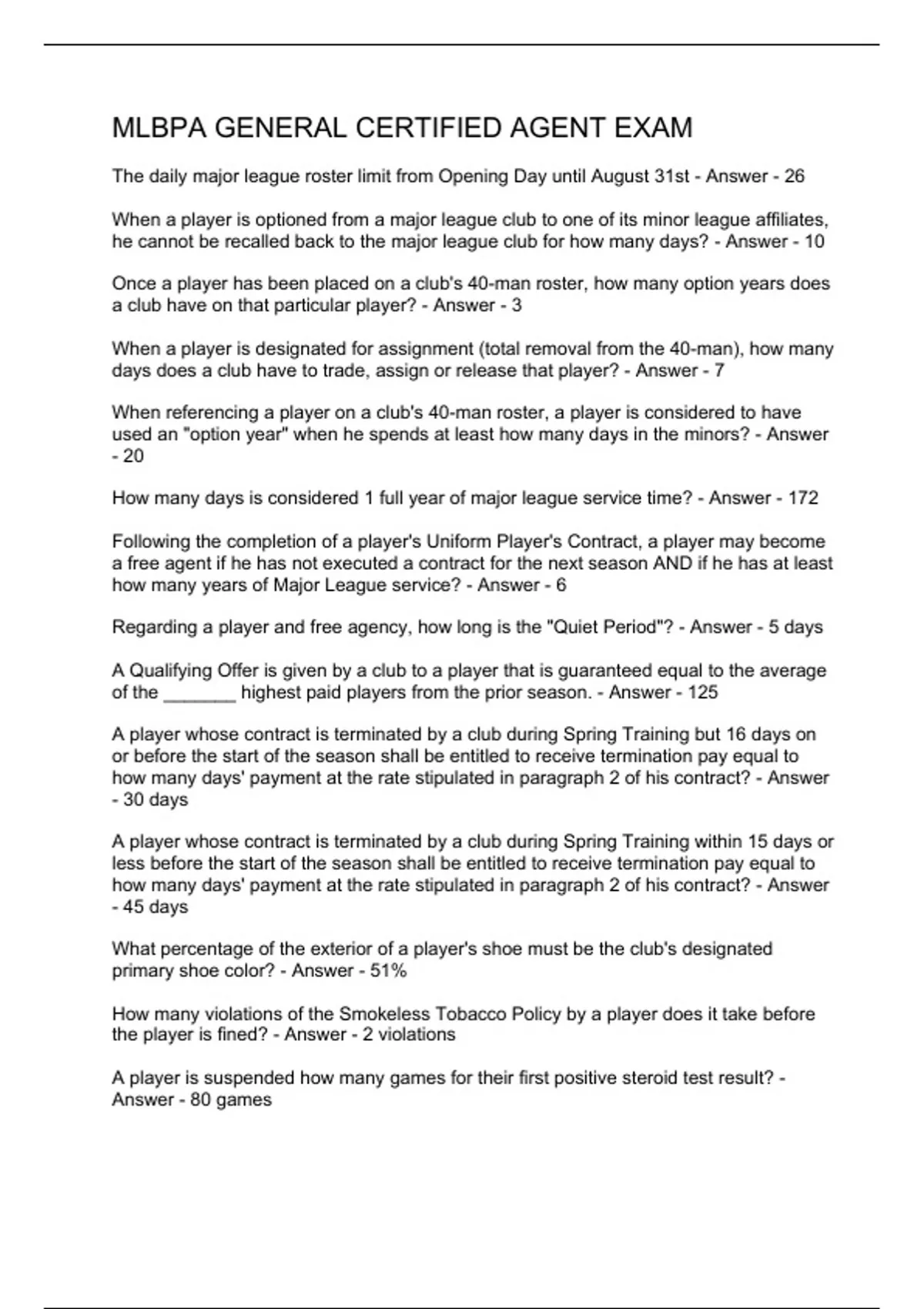 MLBPA GENERAL CERTIFIED AGENT EXAM

The daily major league roster limit from Opening Day until August 31st - Answer - 26

When a player is optioned from a major league club to one of its minor league affiliates, he cannot be recalled back to the major league club for how many days? - Answer - 10

Once a player has been placed on a club's 40-man roster, how many option years does a club have on that particular player? - Answer - 3

When a player is designated for assignment (total removal from the 40-man), how many days does a club have to trade, assign or release that player? - Answer - 7

When referencing a player on a club's 40-man roster, a player is considered to have used an "option year" when he spends at least how many days in the minors? - Answer - 20

How many days is considered 1 full year of major league service time? - Answer - 172

Following the completion of a player's Uniform Player's Contract, a player may become a free agent if he has not executed a contract for the next season AND if he has at least how many years of Major League service? - Answer - 6

Regarding a player and free agency, how long is the "Quiet Period"? - Answer - 5 days

A Qualifying Offer is given by a club to a player that is guaranteed equal to the average of the ____ highest paid players from the prior season. - Answer - 125

A player whose contract is terminated by a club during Spring Training but 16 days on or before the start of the season shall be entitled to receive termination pay equal to how many days' payment at the rate stipulated in paragraph 2 of his contract? - Answer - 30 days

A player whose contract is terminated by a club during Spring Training within 15 days or less before the start of the season shall be entitled to receive termination pay equal to how many days' payment at the rate stipulated in paragraph 2 of his contract? - Answer - 45 days

What percentage of the exterior of a player's shoe must be the club's designated primary shoe color? - Answer - 51%

How many violations of the Smokeless Tobacco Policy by a player does it take before the player is fined? - Answer - 2 violations

A player is suspended how many games for their first positive steroid test result? - Answer - 80 games